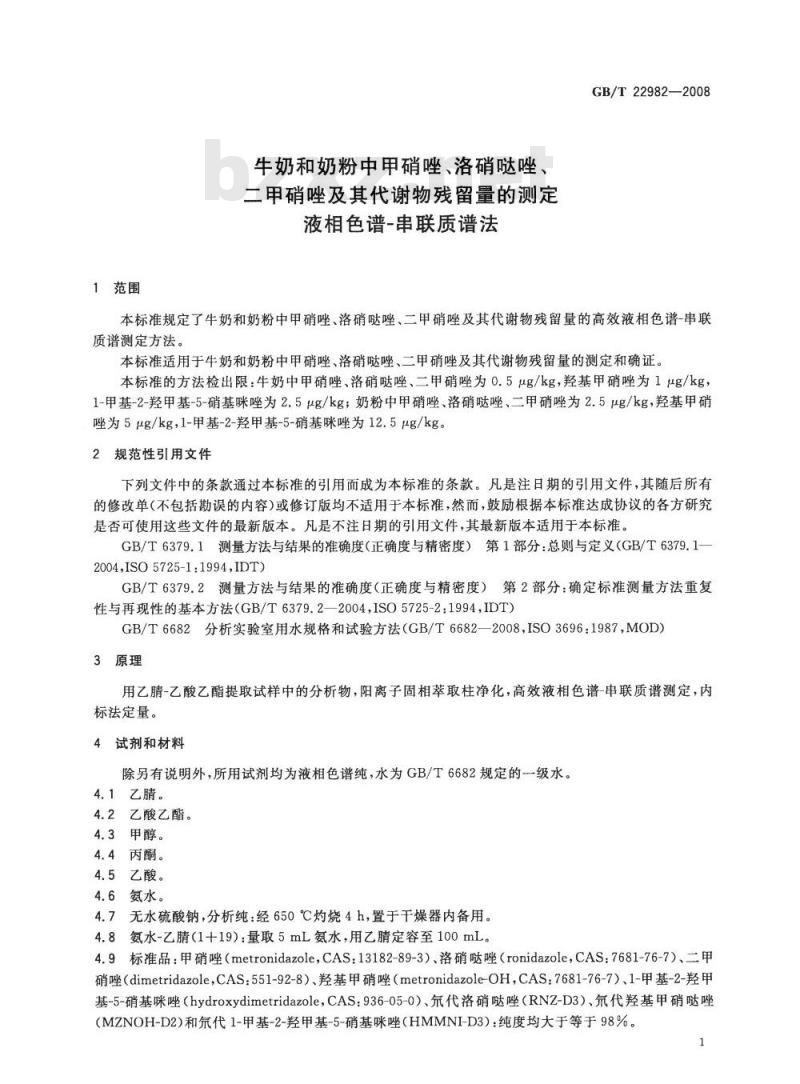 GB/T 22982—2008

牛奶和奶粉中甲硝唑、洛硝哒唑、二甲硝唑及其代谢物残留量的测定
液相色谱-串联质谱法

1 范围

本标准规定了牛奶和奶粉中甲硝唑、洛硝哒唑、二甲硝唑及其代谢物残留量的高效液相色谱-串联质谱测定方法。

本标准适用于牛奶和奶粉中甲硝唑、洛硝哒唑、二甲硝唑及其代谢物残留量的测定和确证。

本标准的方法检出限：牛奶中甲硝唑、洛硝哒唑、二甲硝唑为 0.5 μg/kg，羟基甲硝唑为 1 μg/kg，1-甲基-2-羟甲基-5-硝基咪唑为 2.5 μg/kg；奶粉中甲硝唑、洛硝哒唑、二甲硝唑为 2.5 μg/kg，羟基甲硝唑为 5 μg/kg，1-甲基-2-羟甲基-5-硝基咪唑为 12.5 μg/kg。

2 规范性引用文件

下列文件中的条款通过本标准的引用而成为本标准的条款。凡是注日期的引用文件，其随后所有的修改单(不包括勘误的内容)或修订版均不适用于本标准，然而，鼓励根据本标准达成协议的各方研究是否可使用这些文件的最新版本。凡是不注日期的引用文件，其最新版本适用于本标准。

GB/T 6379.1 测量方法与结果的准确度(正确度与精密度) 第1部分：总则与定义(GB/T 6379.1—2004，ISO 5725-1:1994，IDT)

GB/T 6379.2 测量方法与结果的准确度(正确度与精密度) 第2部分：确定标准测量方法重复性与再现性的基本方法(GB/T 6379.2—2004，ISO 5725-2:1994，IDT)

GB/T 6682 分析实验室用水规格和试验方法(GB/T 6682—2008，ISO 3696:1987，MOD)

3 原理

用乙腈-乙酸乙酯提取试样中的分析物，阳离子固相萃取柱净化，高效液相色谱-串联质谱测定，内标法定量。

4 试剂和材料

除另有说明外，所用试剂均为液相色谱纯，水为 GB/T 6682 规定的一级水。

4.1 乙腈。
4.2 乙酸乙酯。
4.3 甲醇。
4.4 丙酮。
4.5 乙酸。
4.6 氨水。
4.7 无水硫酸钠，分析纯：经 650 ℃灼烧 4 h，置于干燥器内备用。
4.8 氨水-乙腈(1+19)：量取 5 mL 氨水，用乙腈定容至 100 mL。
4.9 标准品：甲硝唑(metronidazole，CAS：13182-89-3)、洛硝哒唑(ronidazole，CAS：7681-76-7)、二甲硝唑(dimetridazole，CAS：551-92-8)、羟基甲硝唑(metronidazole-OH，CAS：7681-76-7)、1-甲基-2-羟甲基-5-硝基咪唑(hydroxydimetridazole，CAS：936-05-0)、氘代洛硝哒唑(RNZ-D3)、氘代羟基甲硝哒唑(MZNOH-D2)和氘代 1-甲基-2-羟甲基-5-硝基咪唑(HMMNI-D3)：纯度均大于等于 98%。

1